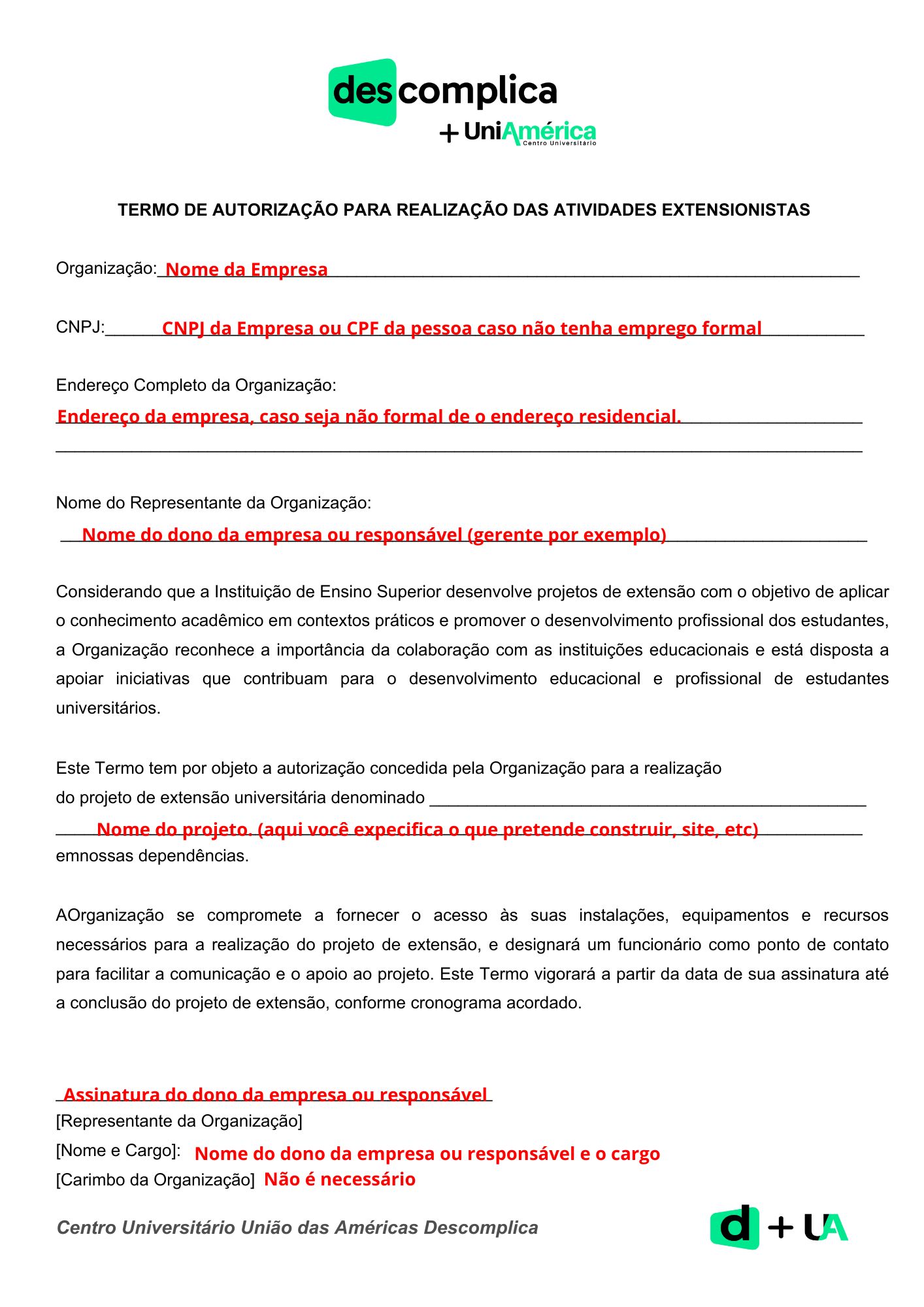 descomplica
+ UniAmérica
Centro Universitário

TERMO DE AUTORIZAÇÃO PARA REALIZAÇÃO DAS ATIVIDADES EXTENSIONISTAS

Organização: Nome da Empresa

CNPJ: CNPJ da Empresa ou CPF da pessoa caso não tenha emprego formal

Endereço Completo da Organização:
Endereço da empresa, caso seja não formal de o endereço residencial.

Nome do Representante da Organização:
Nome do dono da empresa ou responsável (gerente por exemplo)

Considerando que a Instituição de Ensino Superior desenvolve projetos de extensão com o objetivo de aplicar o conhecimento acadêmico em contextos práticos e promover o desenvolvimento profissional dos estudantes, a Organização reconhece a importância da colaboração com as instituições educacionais e está disposta a apoiar iniciativas que contribuam para o desenvolvimento educacional e profissional de estudantes universitários.

Este Termo tem por objeto a autorização concedida pela Organização para a realização do projeto de extensão universitária denominado
Nome do projeto. (aqui você expecifica o que pretende construir, site, etc)
emnossas dependências.

AOrganização se compromete a fornecer o acesso às suas instalações, equipamentos e recursos necessários para a realização do projeto de extensão, e designará um funcionário como ponto de contato para facilitar a comunicação e o apoio ao projeto. Este Termo vigorará a partir da data de sua assinatura até a conclusão do projeto de extensão, conforme cronograma acordado.

Assinatura do dono da empresa ou responsável
[Representante da Organização]
[Nome e Cargo]: Nome do dono da empresa ou responsável e o cargo
[Carimbo da Organização] Não é necessário

Centro Universitário União das Américas Descomplica
d + UA